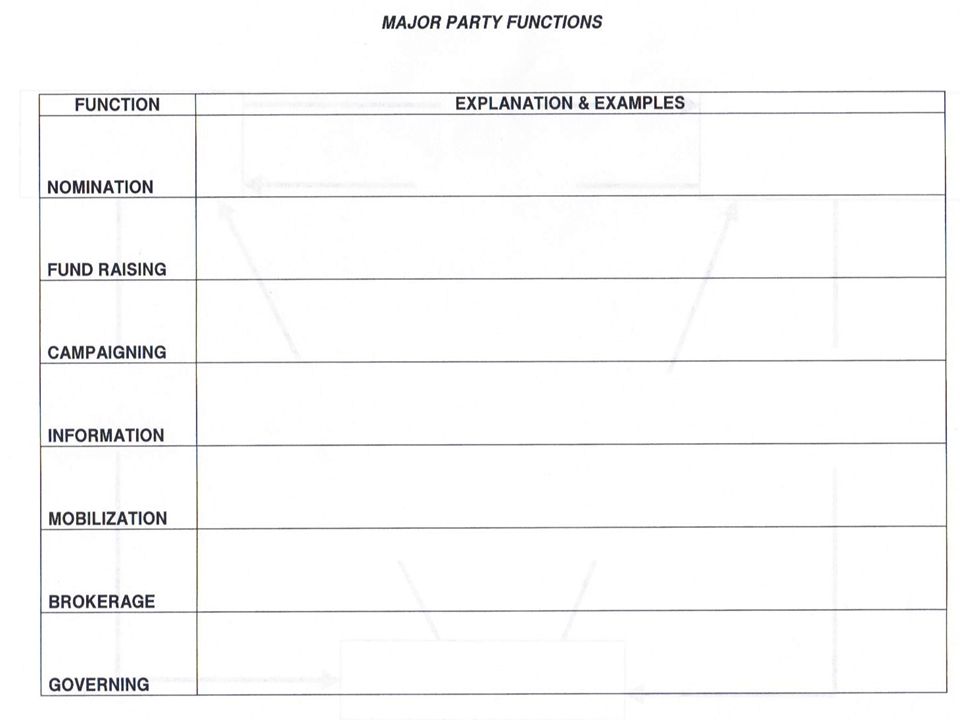 MAJOR PARTY FUNCTIONS

| FUNCTION | EXPLANATION & EXAMPLES |
|---|---|
| NOMINATION | |
| FUND RAISING | |
| CAMPAIGNING | |
| INFORMATION | |
| MOBILIZATION | |
| BROKERAGE | |
| GOVERNING | |